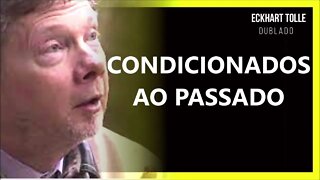 ECKHART TOLLE
DUBLADO

CONDICIONADOS AO PASSADO